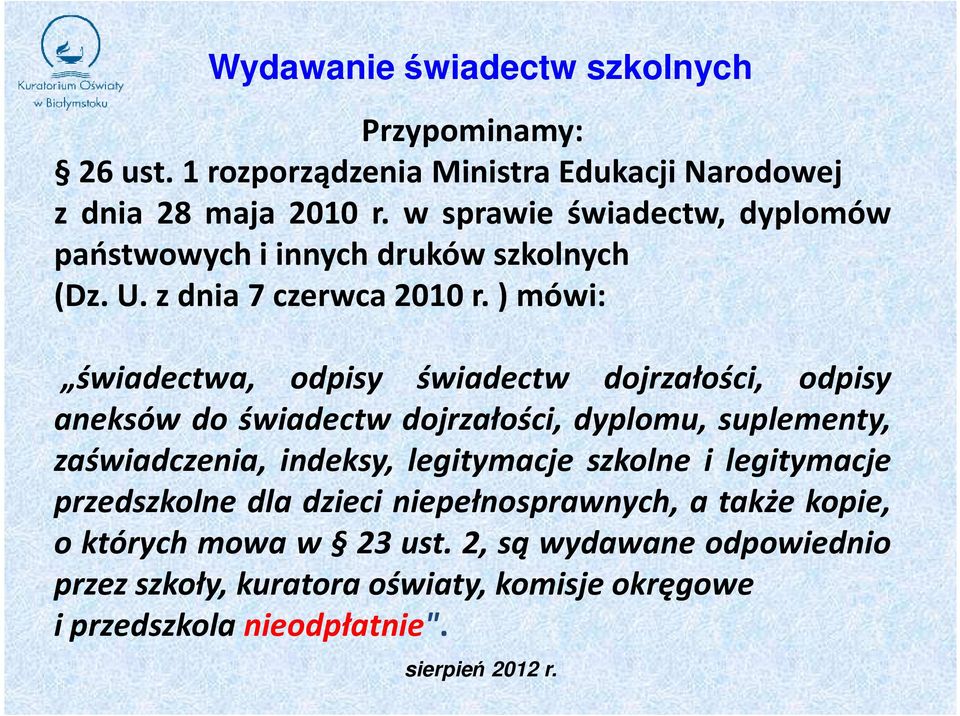 Kuratorium Oświaty w Białymstoku

Wydawanie świadectw szkolnych

Przypominamy:
§ 26 ust. 1 rozporządzenia Ministra Edukacji Narodowej z dnia 28 maja 2010 r. w sprawie świadectw, dyplomów państwowych i innych druków szkolnych (Dz. U. z dnia 7 czerwca 2010 r. ) mówi:

„świadectwa, odpisy świadectw dojrzałości, odpisy aneksów do świadectw dojrzałości, dyplomu, suplementy, zaświadczenia, indeksy, legitymacje szkolne i legitymacje przedszkolne dla dzieci niepełnosprawnych, a także kopie, o których mowa w § 23 ust. 2, są wydawane odpowiednio przez szkoły, kuratora oświaty, komisje okręgowe i przedszkola nieodpłatnie".

sierpień 2012 r.